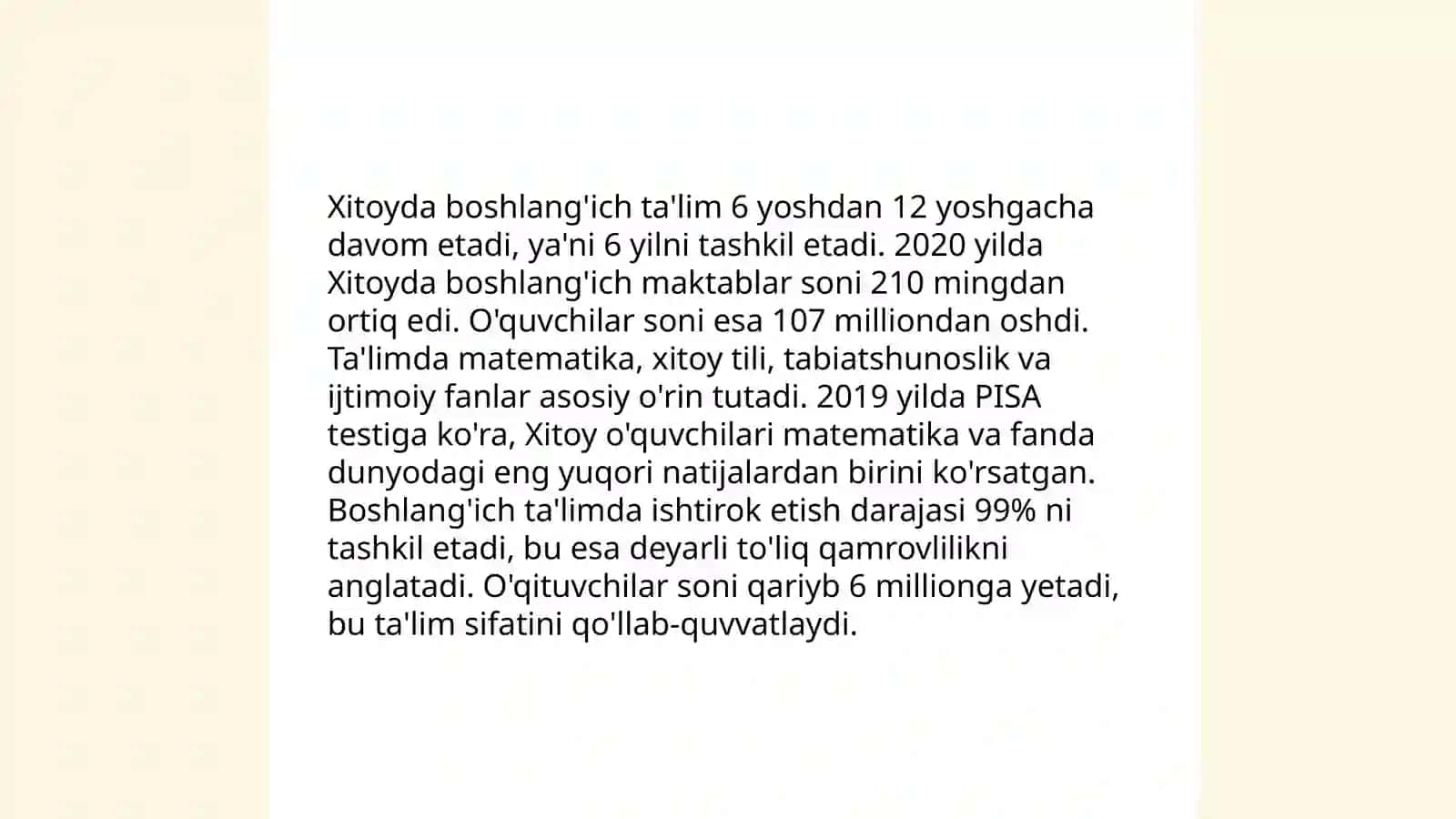 Xitoyda boshlang'ich ta'lim 6 yoshdan 12 yoshgacha davom etadi, ya'ni 6 yilni tashkil etadi. 2020 yilda Xitoyda boshlang'ich maktablar soni 210 mingdan ortiq edi. O'quvchilar soni esa 107 milliondan oshdi. Ta'limda matematika, xitoy tili, tabiatshunoslik va ijtimoiy fanlar asosiy o'rin tutadi. 2019 yilda PISA testiga ko'ra, Xitoy o'quvchilari matematika va fanda dunyodagi eng yuqori natijalardan birini ko'rsatgan. Boshlang'ich ta'limda ishtirok etish darajasi 99% ni tashkil etadi, bu esa deyarli to'liq qamrovlilikni anglatadi. O'qituvchilar soni qariyb 6 millionga yetadi, bu ta'lim sifatini qo'llab-quvvatlaydi.